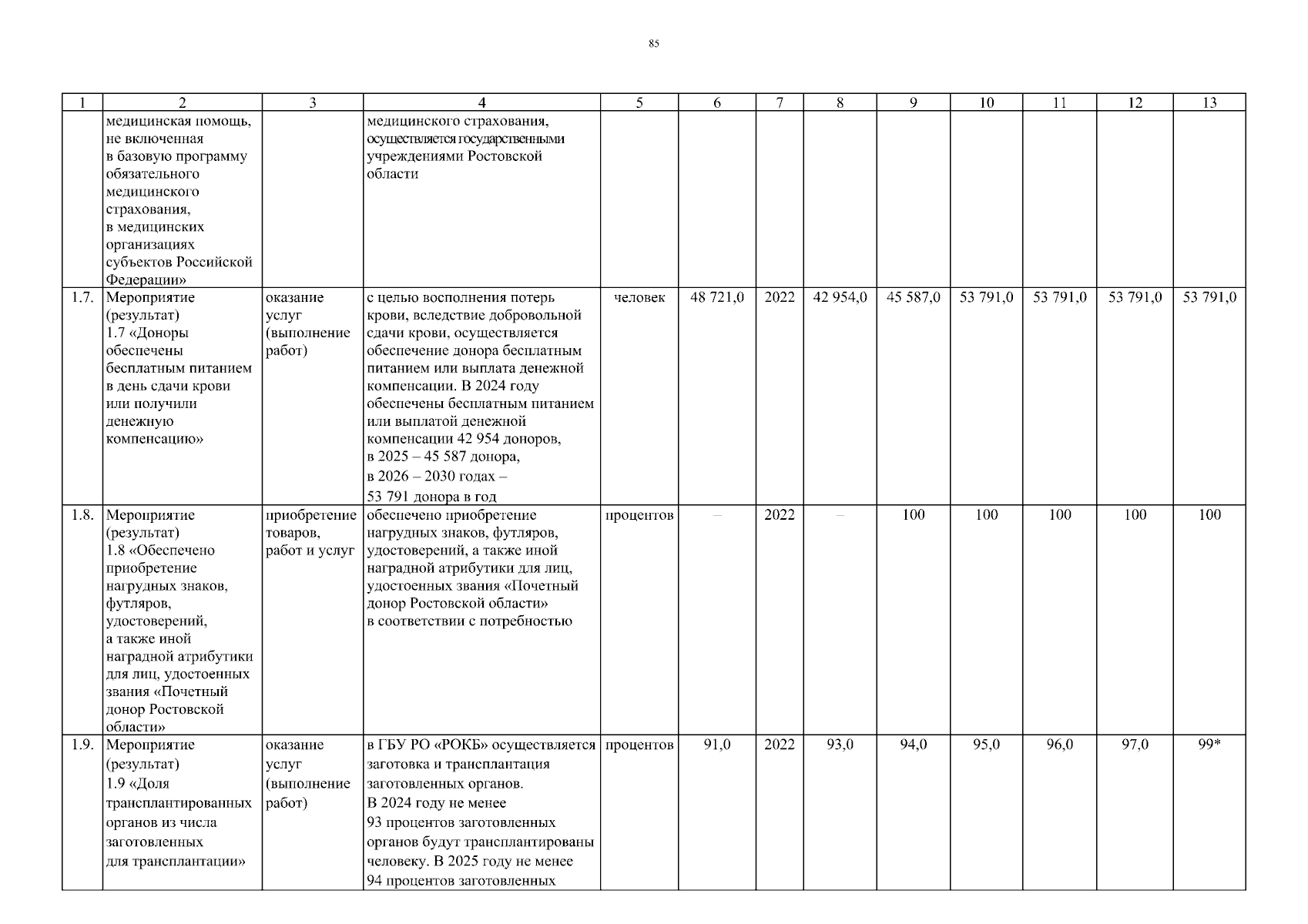 85

| 1 | 2 | 3 | 4 | 5 | 6 | 7 | 8 | 9 | 10 | 11 | 12 | 13 |
|---|---|---|---|---|---|---|---|---|---|---|---|---|
| | медицинская помощь, не включенная в базовую программу обязательного медицинского страхования, в медицинских организациях субъектов Российской Федерации» | | медицинского страхования, осуществляется государственными учреждениями Ростовской области | | | | | | | | | |
| 1.7. | Мероприятие (результат) 1.7 «Доноры обеспечены бесплатным питанием в день сдачи крови или получили денежную компенсацию» | оказание услуг (выполнение работ) | с целью восполнения потерь крови, вследствие добровольной сдачи крови, осуществляется обеспечение донора бесплатным питанием или выплата денежной компенсации. В 2024 году обеспечены бесплатным питанием или выплатой денежной компенсации 42 954 доноров, в 2025 – 45 587 донора, в 2026 – 2030 годах – 53 791 донора в год | человек | 48 721,0 | 2022 | 42 954,0 | 45 587,0 | 53 791,0 | 53 791,0 | 53 791,0 | 53 791,0 |
| 1.8. | Мероприятие (результат) 1.8 «Обеспечено приобретение нагрудных знаков, футляров, удостоверений, а также иной наградной атрибутики для лиц, удостоенных звания «Почетный донор Ростовской области» | приобретение товаров, работ и услуг | обеспечено приобретение нагрудных знаков, футляров, удостоверений, а также иной наградной атрибутики для лиц, удостоенных звания «Почетный донор Ростовской области» в соответствии с потребностью | процентов | – | 2022 | – | 100 | 100 | 100 | 100 | 100 |
| 1.9. | Мероприятие (результат) 1.9 «Доля трансплантированных органов из числа заготовленных для трансплантации» | оказание услуг (выполнение работ) | в ГБУ РО «РОКБ» осуществляется заготовка и трансплантация заготовленных органов. В 2024 году не менее 93 процентов заготовленных органов будут трансплантированы человеку. В 2025 году не менее 94 процентов заготовленных | процентов | 91,0 | 2022 | 93,0 | 94,0 | 95,0 | 96,0 | 97,0 | 99* |